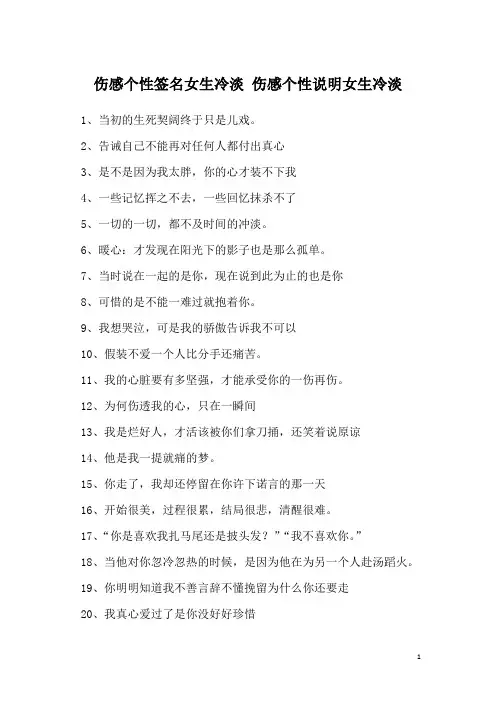 伤感个性签名女生冷淡 伤感个性说明女生冷淡

1、当初的生死契阔终于只是儿戏。

2、告诫自己不能再对任何人都付出真心

3、是不是因为我太胖，你的心才装不下我

4、一些记忆挥之不去，一些回忆抹杀不了

5、一切的一切，都不及时间的冲淡。

6、暖心：才发现在阳光下的影子也是那么孤单。

7、当时说在一起的是你，现在说到此为止的也是你

8、可惜的是不能一难过就抱着你。

9、我想哭泣，可是我的骄傲告诉我不可以

10、假装不爱一个人比分手还痛苦。

11、我的心脏要有多坚强，才能承受你的一伤再伤。

12、为何伤透我的心，只在一瞬间

13、我是烂好人，才活该被你们拿刀捅，还笑着说原谅

14、他是我一提就痛的梦。

15、你走了，我却还停留在你许下诺言的那一天

16、开始很美，过程很累，结局很悲，清醒很难。

17、“你是喜欢我扎马尾还是披头发？”“我不喜欢你。”

18、当他对你忽冷忽热的时候，是因为他在为另一个人赴汤蹈火。

19、你明明知道我不善言辞不懂挽留为什么你还要走

20、我真心爱过了是你没好好珍惜

1